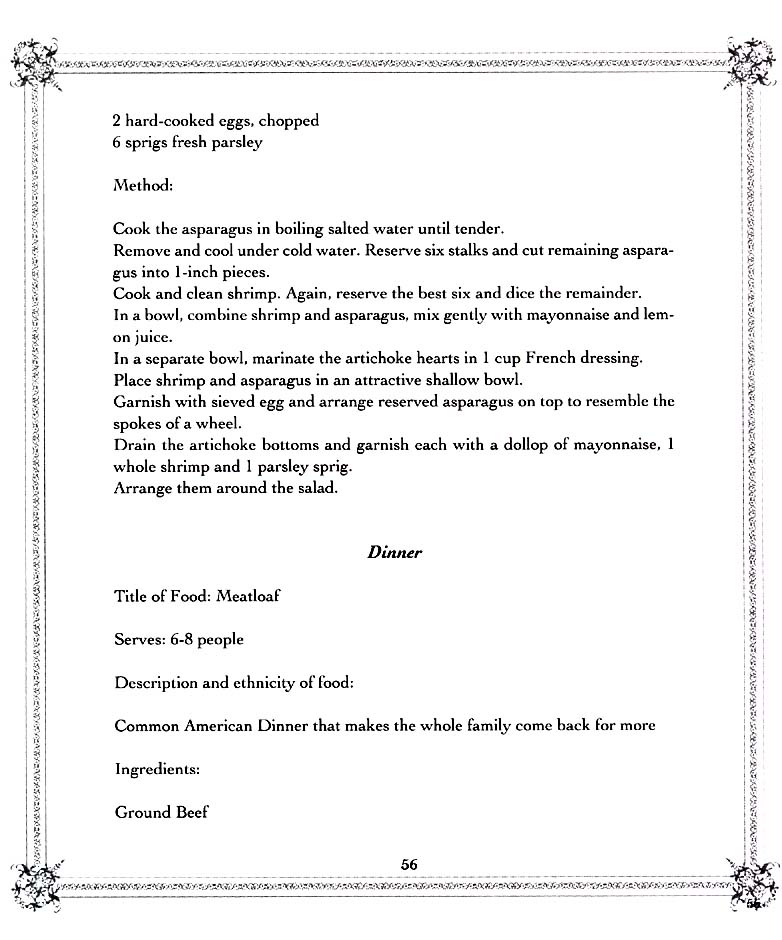 2 hard-cooked eggs, chopped
6 sprigs fresh parsley

Method:

Cook the asparagus in boiling salted water until tender.
Remove and cool under cold water. Reserve six stalks and cut remaining asparagus into 1-inch pieces.
Cook and clean shrimp. Again, reserve the best six and dice the remainder.
In a bowl, combine shrimp and asparagus, mix gently with mayonnaise and lemon juice.
In a separate bowl, marinate the artichoke hearts in 1 cup French dressing.
Place shrimp and asparagus in an attractive shallow bowl.
Garnish with sieved egg and arrange reserved asparagus on top to resemble the spokes of a wheel.
Drain the artichoke bottoms and garnish each with a dollop of mayonnaise, 1 whole shrimp and 1 parsley sprig.
Arrange them around the salad.

Dinner

Title of Food: Meatloaf

Serves: 6-8 people

Description and ethnicity of food:

Common American Dinner that makes the whole family come back for more

Ingredients:

Ground Beef

56